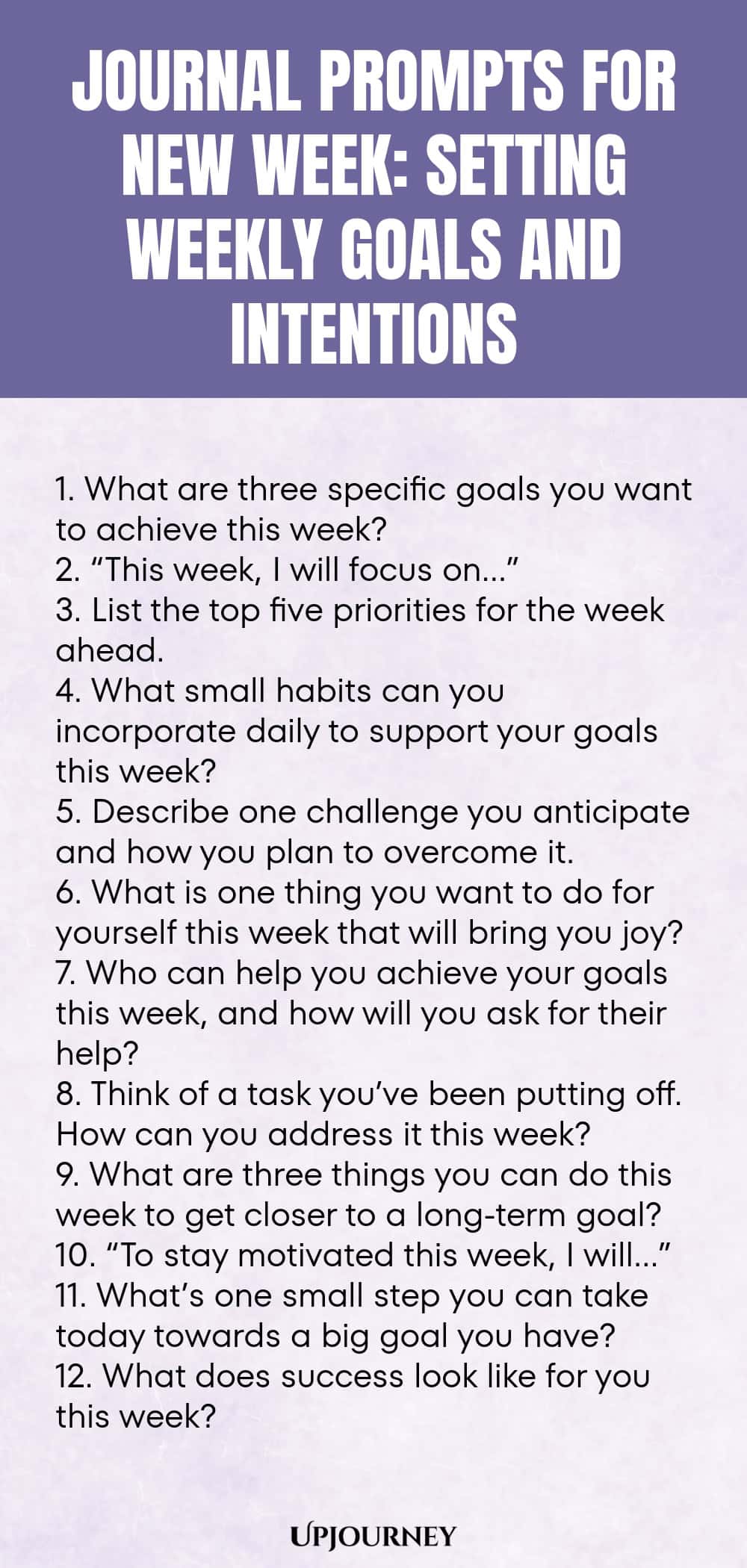 JOURNAL PROMPTS FOR NEW WEEK: SETTING WEEKLY GOALS AND INTENTIONS

1. What are three specific goals you want to achieve this week?
2. “This week, I will focus on...”
3. List the top five priorities for the week ahead.
4. What small habits can you incorporate daily to support your goals this week?
5. Describe one challenge you anticipate and how you plan to overcome it.
6. What is one thing you want to do for yourself this week that will bring you joy?
7. Who can help you achieve your goals this week, and how will you ask for their help?
8. Think of a task you’ve been putting off. How can you address it this week?
9. What are three things you can do this week to get closer to a long-term goal?
10. “To stay motivated this week, I will...”
11. What’s one small step you can take today towards a big goal you have?
12. What does success look like for you this week?

UPJOURNEY